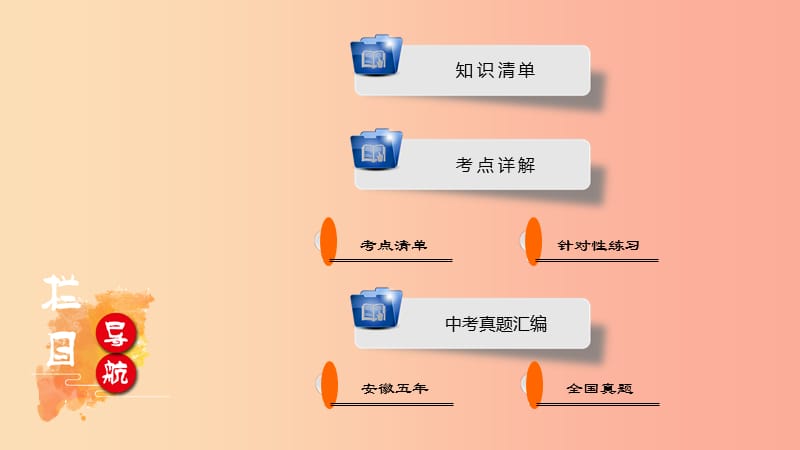 栏目导航

知识清单

考点详解

考点清单

针对性练习

中考真题汇编

安徽五年

全国真题